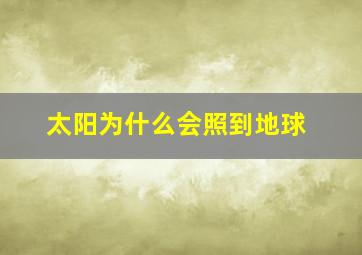 太阳为什么会照到地球